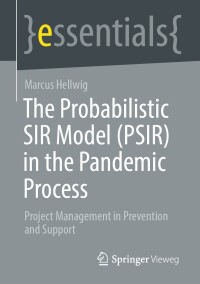 }essentials{

Marcus Hellwig

The Probabilistic SIR Model (PSIR) in the Pandemic Process

Project Management in Prevention and Support

Springer Vieweg